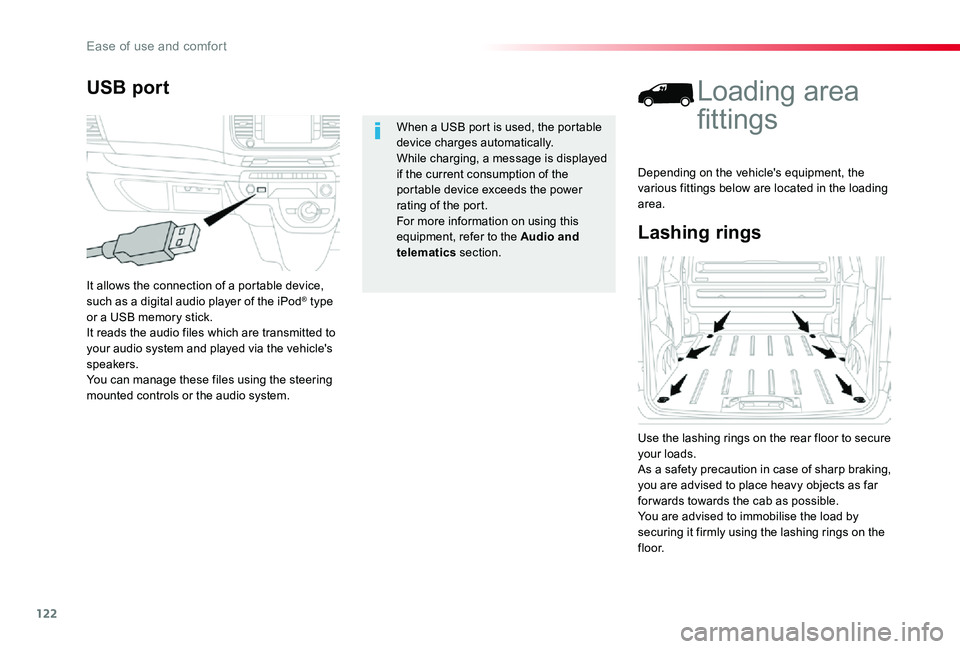 Ease of use and comfort

USB port

It allows the connection of a portable device, such as a digital audio player of the iPod® type or a USB memory stick.
It reads the audio files which are transmitted to your audio system and played via the vehicle's speakers.
You can manage these files using the steering mounted controls or the audio system.

When a USB port is used, the portable device charges automatically.
While charging, a message is displayed if the current consumption of the portable device exceeds the power rating of the port.
For more information on using this equipment, refer to the Audio and telematics section.

Loading area fittings

Depending on the vehicle's equipment, the various fittings below are located in the loading area.

Lashing rings

Use the lashing rings on the rear floor to secure your loads.
As a safety precaution in case of sharp braking, you are advised to place heavy objects as far forwards towards the cab as possible.
You are advised to immobilise the load by securing it firmly using the lashing rings on the floor.

122

carmanualsonline.info